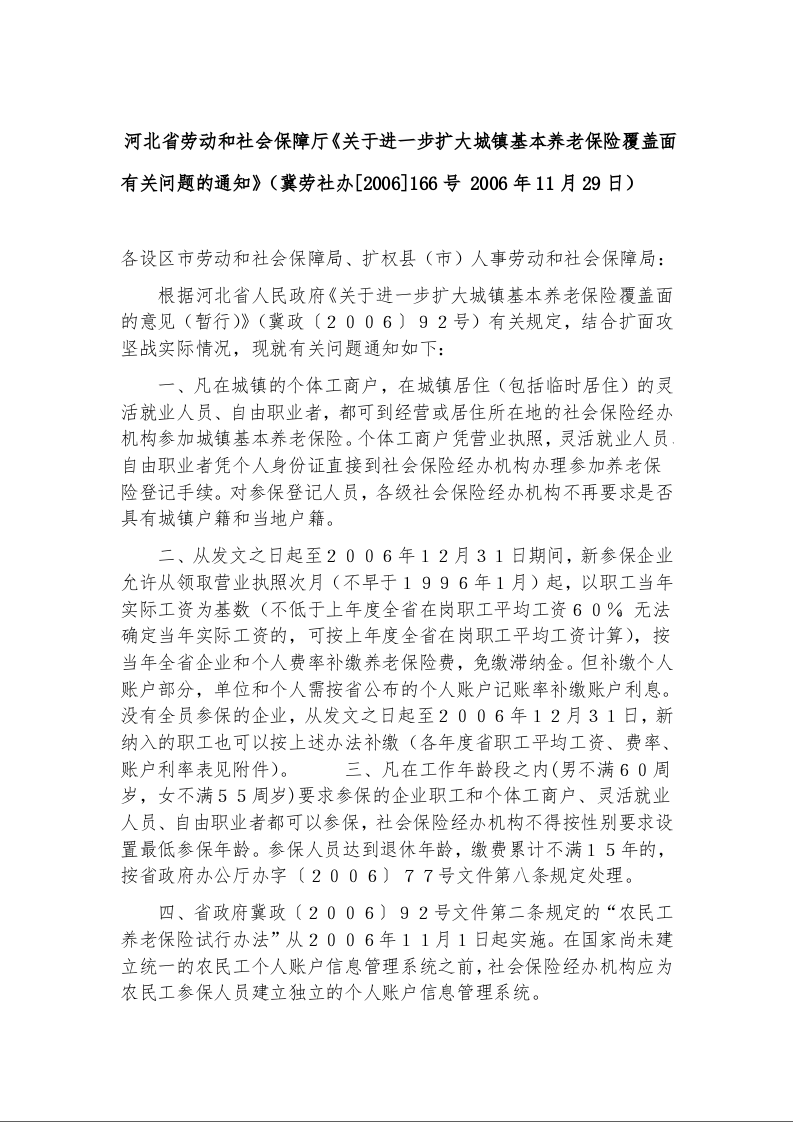 河北省劳动和社会保障厅《关于进一步扩大城镇基本养老保险覆盖面有关问题的通知》（冀劳社办[2006]166号 2006年11月29日）

各设区市劳动和社会保障局、扩权县（市）人事劳动和社会保障局：

根据河北省人民政府《关于进一步扩大城镇基本养老保险覆盖面的意见（暂行）》（冀政〔２００６〕９２号）有关规定，结合扩面攻坚战实际情况，现就有关问题通知如下：

一、凡在城镇的个体工商户，在城镇居住（包括临时居住）的灵活就业人员、自由职业者，都可到经营或居住所在地的社会保险经办机构参加城镇基本养老保险。个体工商户凭营业执照，灵活就业人员、自由职业者凭个人身份证直接到社会保险经办机构办理参加养老保险登记手续。对参保登记人员，各级社会保险经办机构不再要求是否具有城镇户籍和当地户籍。

二、从发文之日起至２００６年１２月３１日期间，新参保企业允许从领取营业执照次月（不早于１９９６年１月）起，以职工当年实际工资为基数（不低于上年度全省在岗职工平均工资６０％ 无法确定当年实际工资的，可按上年度全省在岗职工平均工资计算），按当年全省企业和个人费率补缴养老保险费，免缴滞纳金。但补缴个人账户部分，单位和个人需按省公布的个人账户记账率补缴账户利息。没有全员参保的企业，从发文之日起至２００６年１２月３１日，新纳入的职工也可以按上述办法补缴（各年度省职工平均工资、费率、账户利率表见附件）。 三、凡在工作年龄段之内(男不满６０周岁，女不满５５周岁)要求参保的企业职工和个体工商户、灵活就业人员、自由职业者都可以参保，社会保险经办机构不得按性别要求设置最低参保年龄。参保人员达到退休年龄，缴费累计不满１５年的，按省政府办公厅办字〔２００６〕７７号文件第八条规定处理。

四、省政府冀政〔２００６〕９２号文件第二条规定的“农民工养老保险试行办法”从２００６年１１月１日起实施。在国家尚未建立统一的农民工个人账户信息管理系统之前，社会保险经办机构应为农民工参保人员建立独立的个人账户信息管理系统。